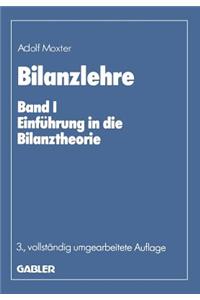 Adolf Moxter

Bilanzlehre

Band I
Einführung in die Bilanztheorie

3., vollständig umgearbeitete Auflage

GABLER